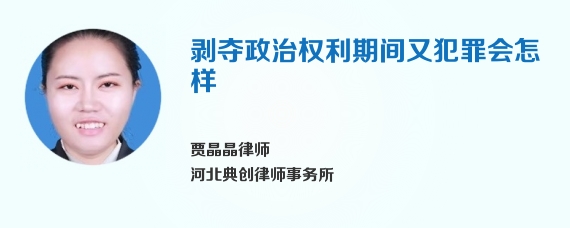 剥夺政治权利期间又犯罪会怎样

贾晶晶律师
河北典创律师事务所